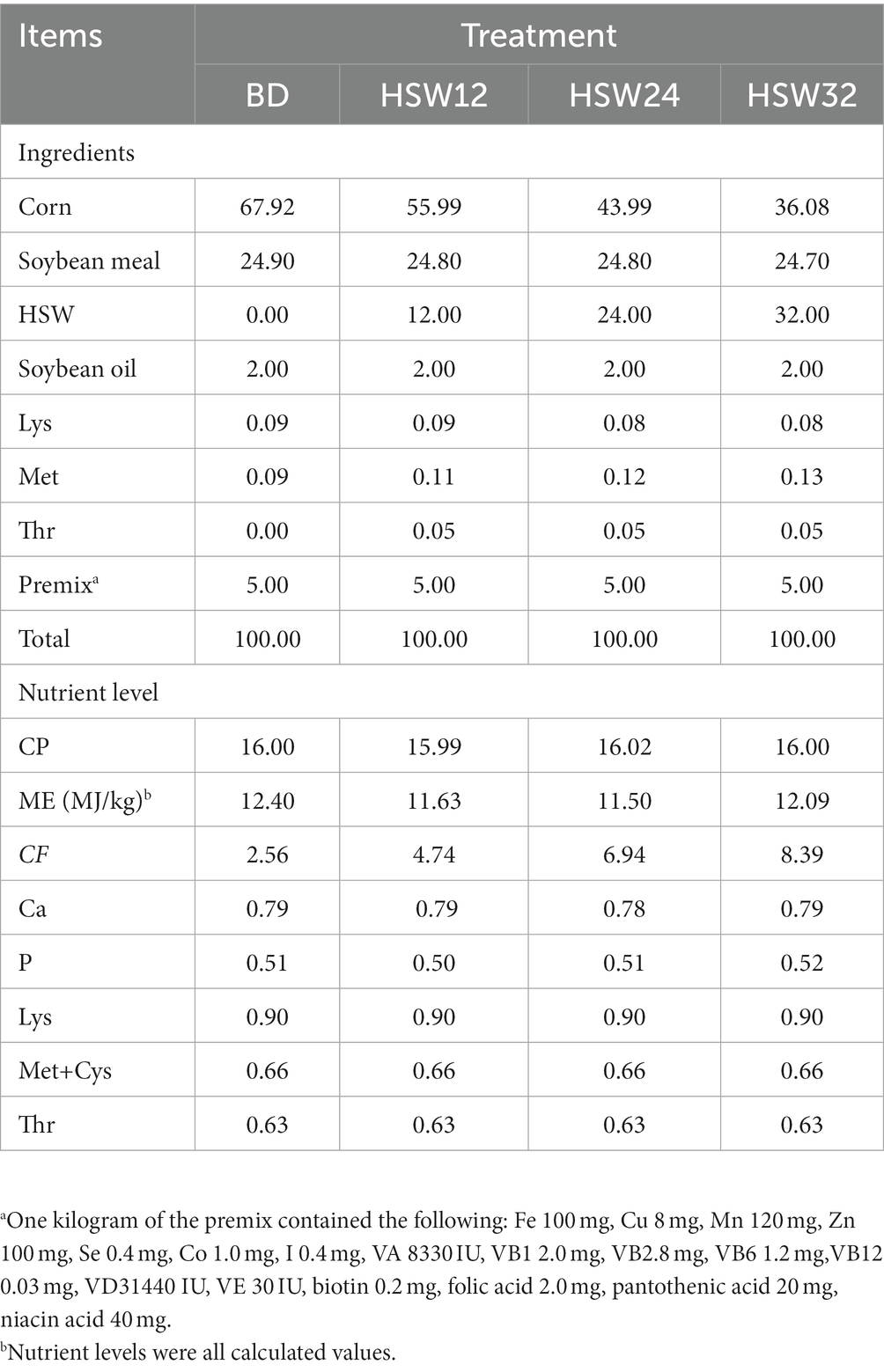 | Items | Treatment | | | |
|---|---|---|---|---|
| | BD | HSW12 | HSW24 | HSW32 |
| Ingredients | | | | |
| Corn | 67.92 | 55.99 | 43.99 | 36.08 |
| Soybean meal | 24.90 | 24.80 | 24.80 | 24.70 |
| HSW | 0.00 | 12.00 | 24.00 | 32.00 |
| Soybean oil | 2.00 | 2.00 | 2.00 | 2.00 |
| Lys | 0.09 | 0.09 | 0.08 | 0.08 |
| Met | 0.09 | 0.11 | 0.12 | 0.13 |
| Thr | 0.00 | 0.05 | 0.05 | 0.05 |
| Premix$^a$ | 5.00 | 5.00 | 5.00 | 5.00 |
| Total | 100.00 | 100.00 | 100.00 | 100.00 |
| Nutrient level | | | | |
| CP | 16.00 | 15.99 | 16.02 | 16.00 |
| ME (MJ/kg)$^b$ | 12.40 | 11.63 | 11.50 | 12.09 |
| CF | 2.56 | 4.74 | 6.94 | 8.39 |
| Ca | 0.79 | 0.79 | 0.78 | 0.79 |
| P | 0.51 | 0.50 | 0.51 | 0.52 |
| Lys | 0.90 | 0.90 | 0.90 | 0.90 |
| Met+Cys | 0.66 | 0.66 | 0.66 | 0.66 |
| Thr | 0.63 | 0.63 | 0.63 | 0.63 |

$^a$One kilogram of the premix contained the following: Fe 100 mg, Cu 8 mg, Mn 120 mg, Zn 100 mg, Se 0.4 mg, Co 1.0 mg, I 0.4 mg, VA 8330 IU, VB1 2.0 mg, VB2.8 mg, VB6 1.2 mg,VB12 0.03 mg, VD31440 IU, VE 30 IU, biotin 0.2 mg, folic acid 2.0 mg, pantothenic acid 20 mg, niacin acid 40 mg.
$^b$Nutrient levels were all calculated values.